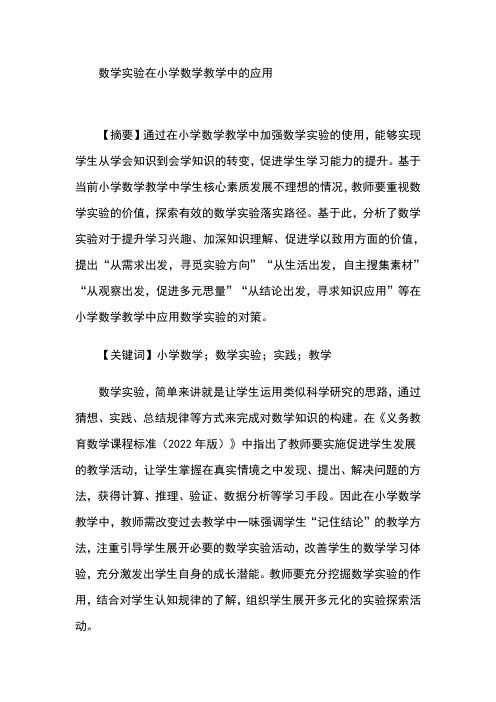 数学实验在小学数学教学中的应用

【摘要】通过在小学数学教学中加强数学实验的使用，能够实现学生从学会知识到会学知识的转变，促进学生学习能力的提升。基于当前小学数学教学中学生核心素质发展不理想的情况，教师要重视数学实验的价值，探索有效的数学实验落实路径。基于此，分析了数学实验对于提升学习兴趣、加深知识理解、促进学以致用方面的价值，提出“从需求出发，寻觅实验方向”“从生活出发，自主搜集素材”“从观察出发，促进多元思量”“从结论出发，寻求知识应用”等在小学数学教学中应用数学实验的对策。

【关键词】小学数学；数学实验；实践；教学

数学实验，简单来讲就是让学生运用类似科学研究的思路，通过猜想、实践、总结规律等方式来完成对数学知识的构建。在《义务教育数学课程标准（2022 年版）》中指出了教师要实施促进学生发展的教学活动，让学生掌握在真实情境之中发现、提出、解决问题的方法，获得计算、推理、验证、数据分析等学习手段。因此在小学数学教学中，教师需改变过去教学中一味强调学生“记住结论”的教学方法，注重引导学生展开必要的数学实验活动，改善学生的数学学习体验，充分激发出学生自身的成长潜能。教师要充分挖掘数学实验的作用，结合对学生认知规律的了解，组织学生展开多元化的实验探索活动。